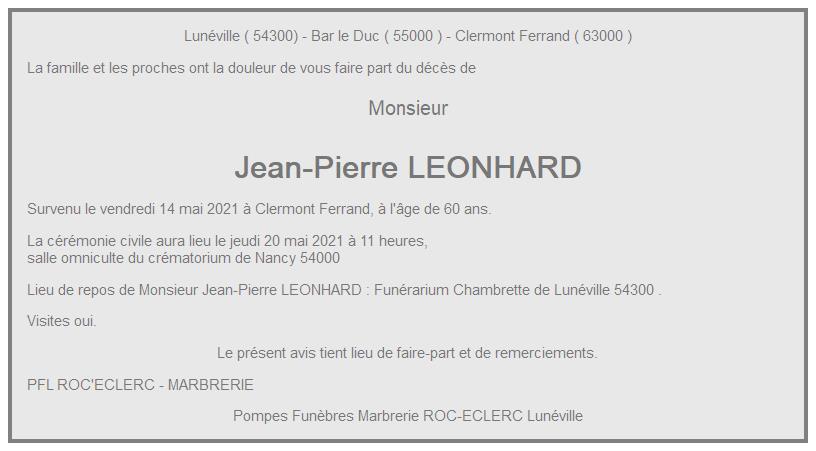 Lunéville ( 54300) - Bar le Duc ( 55000 ) - Clermont Ferrand ( 63000 )

La famille et les proches ont la douleur de vous faire part du décès de

Monsieur

Jean-Pierre LEONHARD

Survenu le vendredi 14 mai 2021 à Clermont Ferrand, à l'âge de 60 ans.

La cérémonie civile aura lieu le jeudi 20 mai 2021 à 11 heures,
salle omniculte du crématorium de Nancy 54000

Lieu de repos de Monsieur Jean-Pierre LEONHARD : Funérarium Chambrette de Lunéville 54300 .

Visites oui.

Le présent avis tient lieu de faire-part et de remerciements.

PFL ROC'ECLERC - MARBRERIE

Pompes Funèbres Marbrerie ROC-ECLERC Lunéville